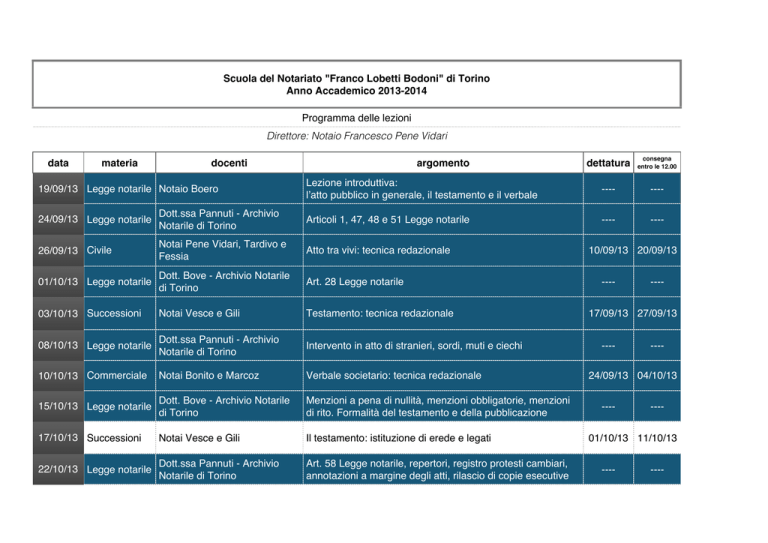 Scuola del Notariato "Franco Lobetti Bodoni" di Torino
Anno Accademico 2013-2014

Programma delle lezioni

Direttore: Notaio Francesco Pene Vidari

| data | materia | docenti | argomento | dettatura | consegna entro le 12.00 |
|---|---|---|---|---|---|
| 19/09/13 | Legge notarile | Notaio Boero | Lezione introduttiva: l'atto pubblico in generale, il testamento e il verbale | ---- | ---- |
| 24/09/13 | Legge notarile | Dott.ssa Pannuti - Archivio Notarile di Torino | Articoli 1, 47, 48 e 51 Legge notarile | ---- | ---- |
| 26/09/13 | Civile | Notai Pene Vidari, Tardivo e Fessia | Atto tra vivi: tecnica redazionale | 10/09/13 | 20/09/13 |
| 01/10/13 | Legge notarile | Dott. Bove - Archivio Notarile di Torino | Art. 28 Legge notarile | ---- | ---- |
| 03/10/13 | Successioni | Notai Vesce e Gili | Testamento: tecnica redazionale | 17/09/13 | 27/09/13 |
| 08/10/13 | Legge notarile | Dott.ssa Pannuti - Archivio Notarile di Torino | Intervento in atto di stranieri, sordi, muti e ciechi | ---- | ---- |
| 10/10/13 | Commerciale | Notai Bonito e Marcoz | Verbale societario: tecnica redazionale | 24/09/13 | 04/10/13 |
| 15/10/13 | Legge notarile | Dott. Bove - Archivio Notarile di Torino | Menzioni a pena di nullità, menzioni obbligatorie, menzioni di rito. Formalità del testamento e della pubblicazione | ---- | ---- |
| 17/10/13 | Successioni | Notai Vesce e Gili | Il testamento: istituzione di erede e legati | 01/10/13 | 11/10/13 |
| 22/10/13 | Legge notarile | Dott.ssa Pannuti - Archivio Notarile di Torino | Art. 58 Legge notarile, repertori, registro protesti cambiari, annotazioni a margine degli atti, rilascio di copie esecutive | ---- | ---- |